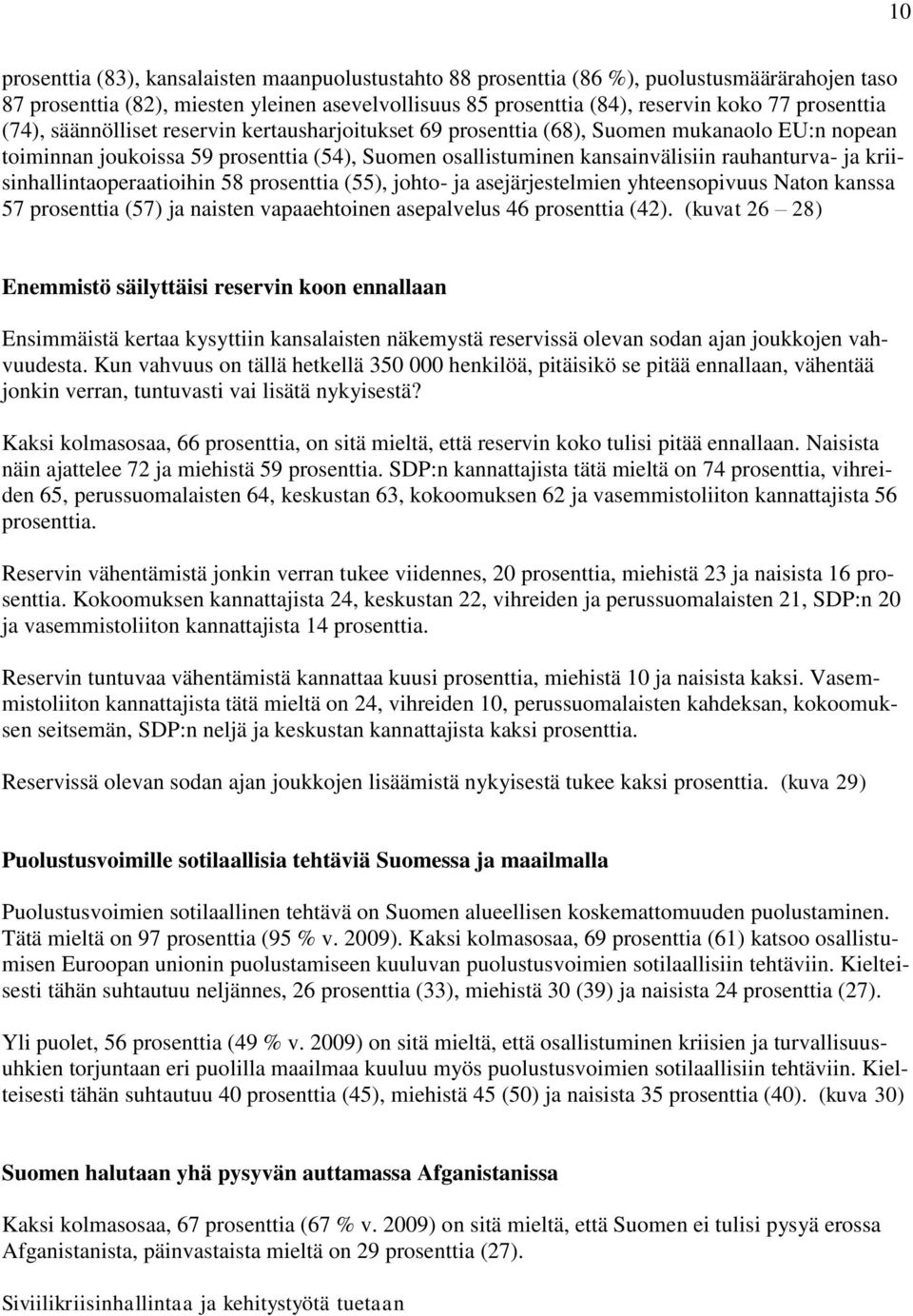 10

prosenttia (83), kansalaisten maanpuolustustahto 88 prosenttia (86 %), puolustusmäärärahojen taso 87 prosenttia (82), miesten yleinen asevelvollisuus 85 prosenttia (84), reservin koko 77 prosenttia (74), säännölliset reservin kertausharjoitukset 69 prosenttia (68), Suomen mukanaolo EU:n nopean toiminnan joukoissa 59 prosenttia (54), Suomen osallistuminen kansainvälisiin rauhanturva- ja kriisinhallintaoperaatioihin 58 prosenttia (55), johto- ja asejärjestelmien yhteensopivuus Naton kanssa 57 prosenttia (57) ja naisten vapaaehtoinen asepalvelus 46 prosenttia (42). (kuvat 26 – 28)

Enemmistö säilyttäisi reservin koon ennallaan

Ensimmäistä kertaa kysyttiin kansalaisten näkemystä reservissä olevan sodan ajan joukkojen vahvuudesta. Kun vahvuus on tällä hetkellä 350 000 henkilöä, pitäisikö se pitää ennallaan, vähentää jonkin verran, tuntuvasti vai lisätä nykyisestä?

Kaksi kolmasosaa, 66 prosenttia, on sitä mieltä, että reservin koko tulisi pitää ennallaan. Naisista näin ajattelee 72 ja miehistä 59 prosenttia. SDP:n kannattajista tätä mieltä on 74 prosenttia, vihreiden 65, perussuomalaisten 64, keskustan 63, kokoomuksen 62 ja vasemmistoliiton kannattajista 56 prosenttia.

Reservin vähentämistä jonkin verran tukee viidennes, 20 prosenttia, miehistä 23 ja naisista 16 prosenttia. Kokoomuksen kannattajista 24, keskustan 22, vihreiden ja perussuomalaisten 21, SDP:n 20 ja vasemmistoliiton kannattajista 14 prosenttia.

Reservin tuntuvaa vähentämistä kannattaa kuusi prosenttia, miehistä 10 ja naisista kaksi. Vasemmistoliiton kannattajista tätä mieltä on 24, vihreiden 10, perussuomalaisten kahdeksan, kokoomuksen seitsemän, SDP:n neljä ja keskustan kannattajista kaksi prosenttia.

Reservissä olevan sodan ajan joukkojen lisäämistä nykyisestä tukee kaksi prosenttia. (kuva 29)

Puolustusvoimille sotilaallisia tehtäviä Suomessa ja maailmalla

Puolustusvoimien sotilaallinen tehtävä on Suomen alueellisen koskemattomuuden puolustaminen. Tätä mieltä on 97 prosenttia (95 % v. 2009). Kaksi kolmasosaa, 69 prosenttia (61) katsoo osallistumisen Euroopan unionin puolustamiseen kuuluvan puolustusvoimien sotilaallisiin tehtäviin. Kielteisesti tähän suhtautuu neljännes, 26 prosenttia (33), miehistä 30 (39) ja naisista 24 prosenttia (27).

Yli puolet, 56 prosenttia (49 % v. 2009) on sitä mieltä, että osallistuminen kriisien ja turvallisuusuhkien torjuntaan eri puolilla maailmaa kuuluu myös puolustusvoimien sotilaallisiin tehtäviin. Kielteisesti tähän suhtautuu 40 prosenttia (45), miehistä 45 (50) ja naisista 35 prosenttia (40). (kuva 30)

Suomen halutaan yhä pysyvän auttamassa Afganistanissa

Kaksi kolmasosaa, 67 prosenttia (67 % v. 2009) on sitä mieltä, että Suomen ei tulisi pysyä erossa Afganistanista, päinvastaista mieltä on 29 prosenttia (27).

Siviilikriisinhallintaa ja kehitystyötä tuetaan